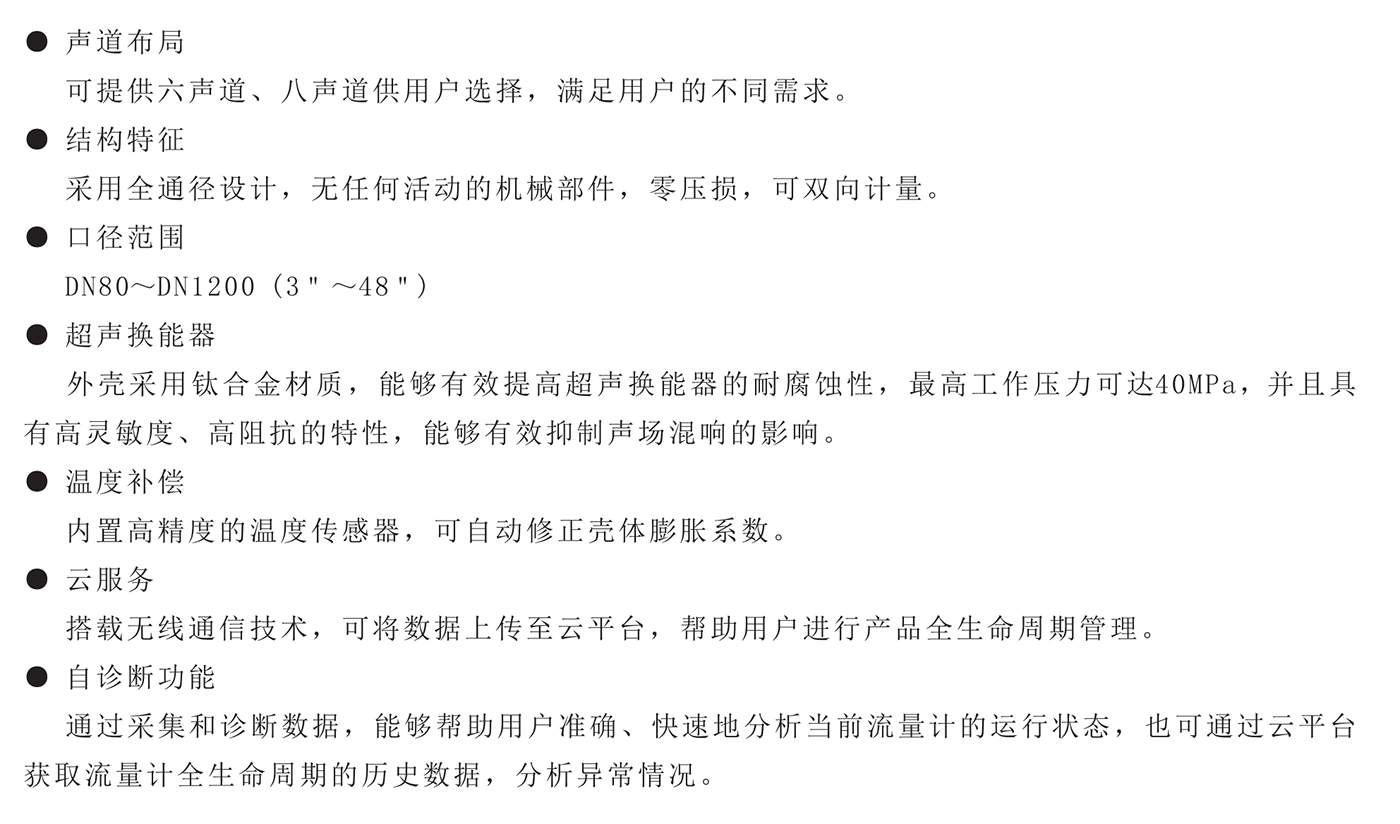 ● 声道布局
可提供六声道、八声道供用户选择，满足用户的不同需求。

● 结构特征
采用全通径设计，无任何活动的机械部件，零压损，可双向计量。

● 口径范围
DN80～DN1200（3"～48"）

● 超声换能器
外壳采用钛合金材质，能够有效提高超声换能器的耐腐蚀性，最高工作压力可达40MPa，并且具有高灵敏度、高阻抗的特性，能够有效抑制声场混响的影响。

● 温度补偿
内置高精度的温度传感器，可自动修正壳体膨胀系数。

● 云服务
搭载无线通信技术，可将数据上传至云平台，帮助用户进行产品全生命周期管理。

● 自诊断功能
通过采集和诊断数据，能够帮助用户准确、快速地分析当前流量计的运行状态，也可通过云平台获取流量计全生命周期的历史数据，分析异常情况。